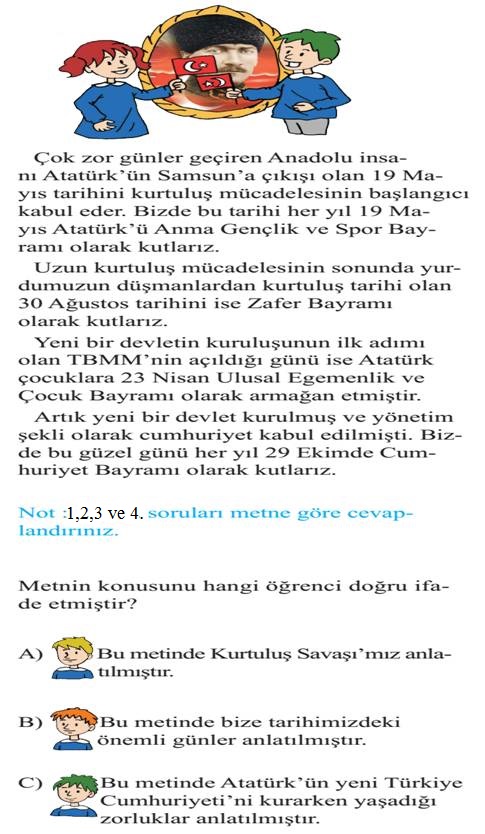 Çok zor günler geçiren Anadolu insanı Atatürk'ün Samsun'a çıkışı olan 19 Mayıs tarihini kurtuluş mücadelesinin başlangıcı kabul eder. Bizde bu tarihi her yıl 19 Mayıs Atatürk'ü Anma Gençlik ve Spor Bayramı olarak kutlarız.

Uzun kurtuluş mücadelesinin sonunda yurdumuzun düşmanlardan kurtuluş tarihi olan 30 Ağustos tarihini ise Zafer Bayramı olarak kutlarız.

Yeni bir devletin kuruluşunun ilk adımı olan TBMM'nin açıldığı günü ise Atatürk çocuklara 23 Nisan Ulusal Egemenlik ve Çocuk Bayramı olarak armağan etmiştir.

Artık yeni bir devlet kurulmuş ve yönetim şekli olarak cumhuriyet kabul edilmişti. Bizde bu güzel günü her yıl 29 Ekimde Cumhuriyet Bayramı olarak kutlarız.

Not :1,2,3 ve 4. soruları metne göre cevaplandırınız.

Metnin konusunu hangi öğrenci doğru ifade etmiştir?

A) Bu metinde Kurtuluş Savaşı'mız anlatılmıştır.

B) Bu metinde bize tarihimizdeki önemli günler anlatılmıştır.

C) Bu metinde Atatürk'ün yeni Türkiye Cumhuriyeti'ni kurarken yaşadığı zorluklar anlatılmıştır.